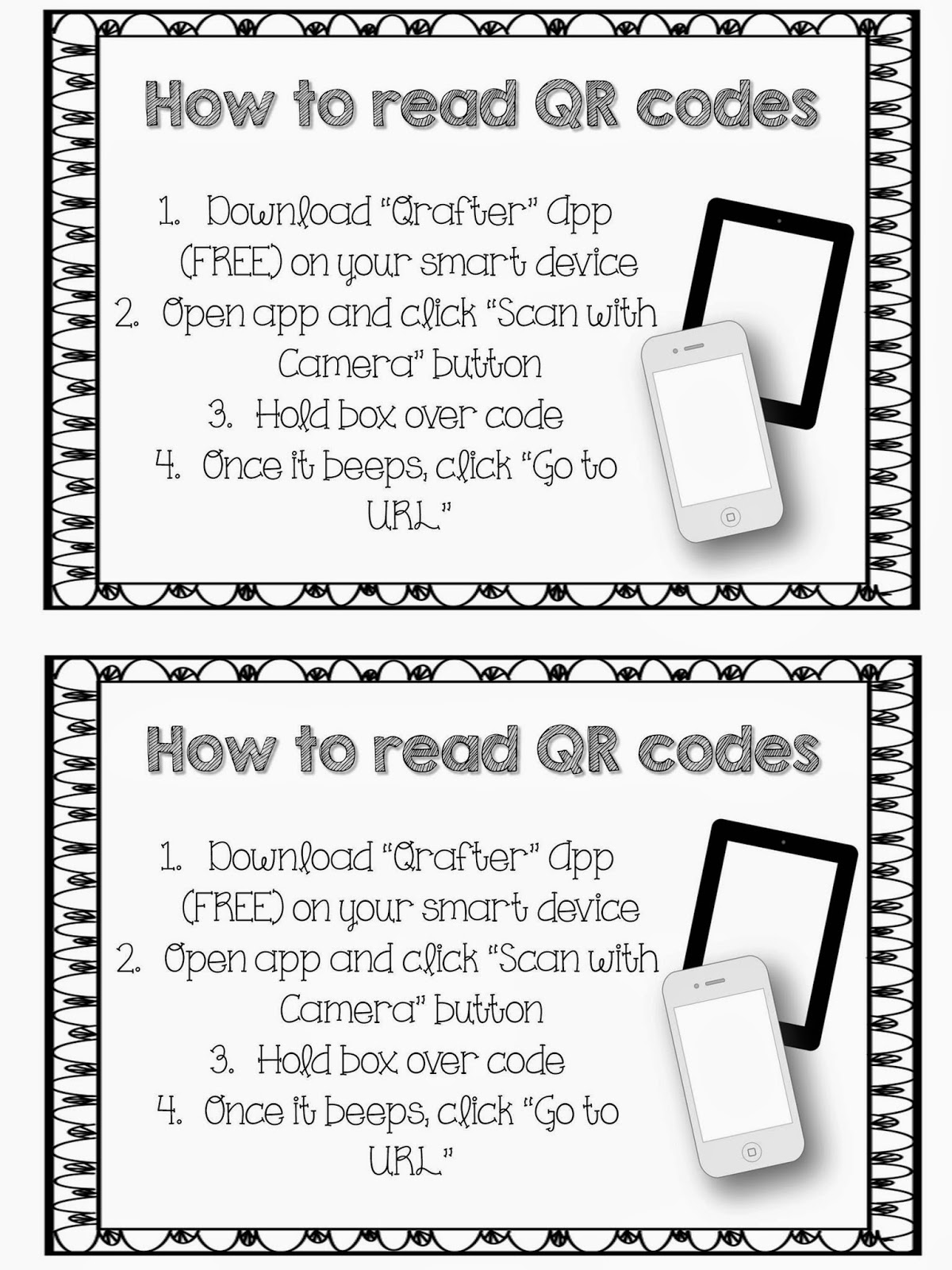 How to read QR codes

1. Download "Qrafter" App (FREE) on your smart device
2. Open app and click "Scan with Camera" button
3. Hold box over code
4. Once it beeps, click "Go to URL"

How to read QR codes

1. Download "Qrafter" App (FREE) on your smart device
2. Open app and click "Scan with Camera" button
3. Hold box over code
4. Once it beeps, click "Go to URL"